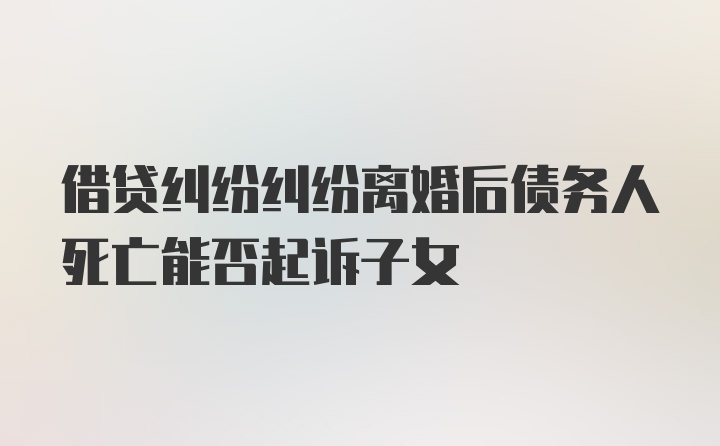 借贷纠纷纠纷离婚后债务人死亡能否起诉子女